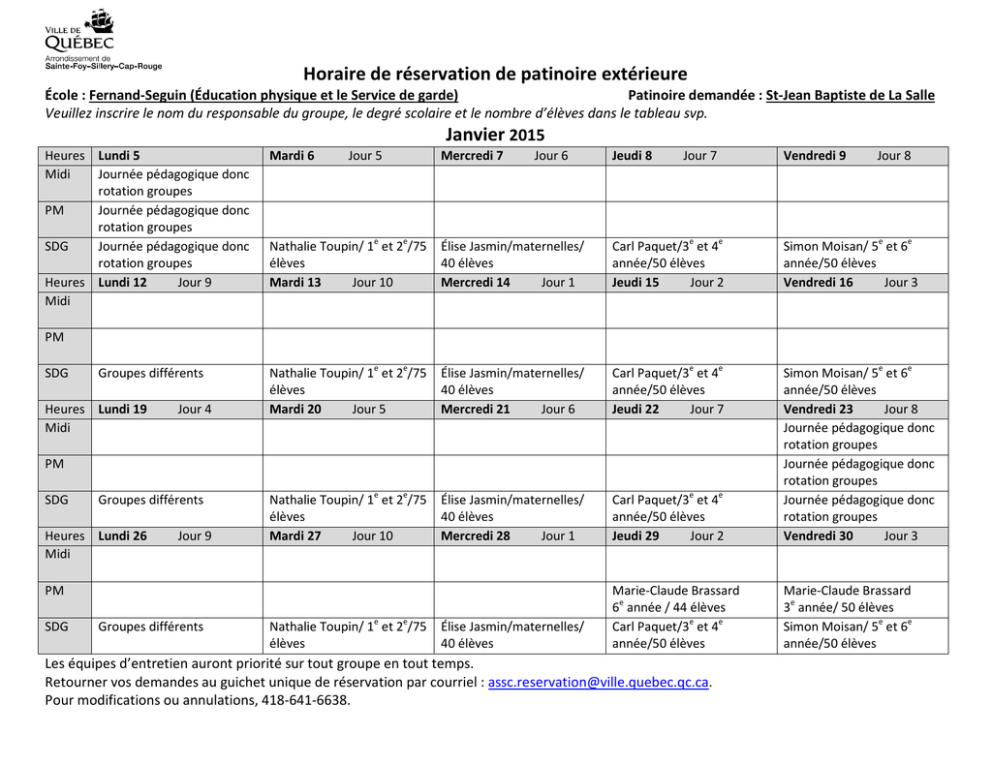 VILLE DE
QUÉBEC
Arrondissement de
Sainte-Foy–Sillery–Cap-Rouge

Horaire de réservation de patinoire extérieure

École : Fernand-Seguin (Éducation physique et le Service de garde) Patinoire demandée : St-Jean Baptiste de La Salle

Veuillez inscrire le nom du responsable du groupe, le degré scolaire et le nombre d'élèves dans le tableau svp.

Janvier 2015

| Heures | Lundi 5 | Mardi 6 Jour 5 | Mercredi 7 Jour 6 | Jeudi 8 Jour 7 | Vendredi 9 Jour 8 |
|---|---|---|---|---|---|
| Midi | Journée pédagogique donc rotation groupes | | | | |
| PM | Journée pédagogique donc rotation groupes | | | | |
| SDG | Journée pédagogique donc rotation groupes | Nathalie Toupin/ $1^e$ et $2^e$/75 élèves | Élise Jasmin/maternelles/ 40 élèves | Carl Paquet/$3^e$ et $4^e$ année/50 élèves | Simon Moisan/ $5^e$ et $6^e$ année/50 élèves |
| Heures | Lundi 12 Jour 9 | Mardi 13 Jour 10 | Mercredi 14 Jour 1 | Jeudi 15 Jour 2 | Vendredi 16 Jour 3 |
| Midi | | | | | |
| PM | | | | | |
| SDG | Groupes différents | Nathalie Toupin/ $1^e$ et $2^e$/75 élèves | Élise Jasmin/maternelles/ 40 élèves | Carl Paquet/$3^e$ et $4^e$ année/50 élèves | Simon Moisan/ $5^e$ et $6^e$ année/50 élèves |
| Heures | Lundi 19 Jour 4 | Mardi 20 Jour 5 | Mercredi 21 Jour 6 | Jeudi 22 Jour 7 | Vendredi 23 Jour 8 |
| Midi | | | | | Journée pédagogique donc rotation groupes |
| PM | | | | | Journée pédagogique donc rotation groupes |
| SDG | Groupes différents | Nathalie Toupin/ $1^e$ et $2^e$/75 élèves | Élise Jasmin/maternelles/ 40 élèves | Carl Paquet/$3^e$ et $4^e$ année/50 élèves | Journée pédagogique donc rotation groupes |
| Heures | Lundi 26 Jour 9 | Mardi 27 Jour 10 | Mercredi 28 Jour 1 | Jeudi 29 Jour 2 | Vendredi 30 Jour 3 |
| Midi | | | | | |
| PM | | | | Marie-Claude Brassard $6^e$ année / 44 élèves | Marie-Claude Brassard $3^e$ année/ 50 élèves |
| SDG | Groupes différents | Nathalie Toupin/ $1^e$ et $2^e$/75 élèves | Élise Jasmin/maternelles/ 40 élèves | Carl Paquet/$3^e$ et $4^e$ année/50 élèves | Simon Moisan/ $5^e$ et $6^e$ année/50 élèves |

Les équipes d'entretien auront priorité sur tout groupe en tout temps.
Retourner vos demandes au guichet unique de réservation par courriel : assc.reservation@ville.quebec.qc.ca.
Pour modifications ou annulations, 418-641-6638.